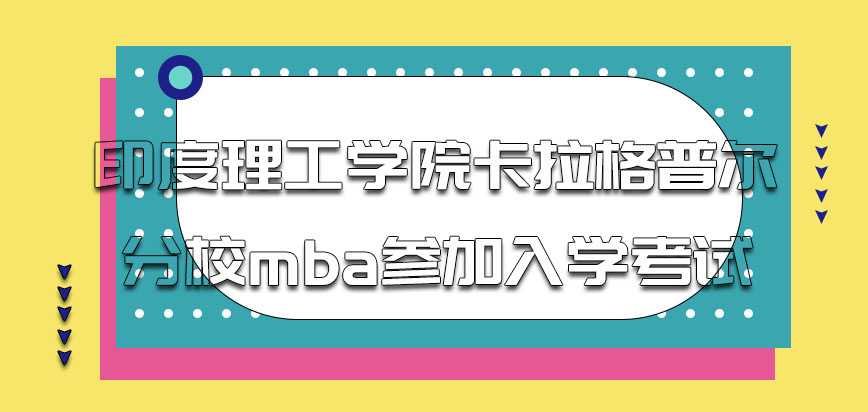 印度理工学院卡拉格普尔分校mba参加入学考试